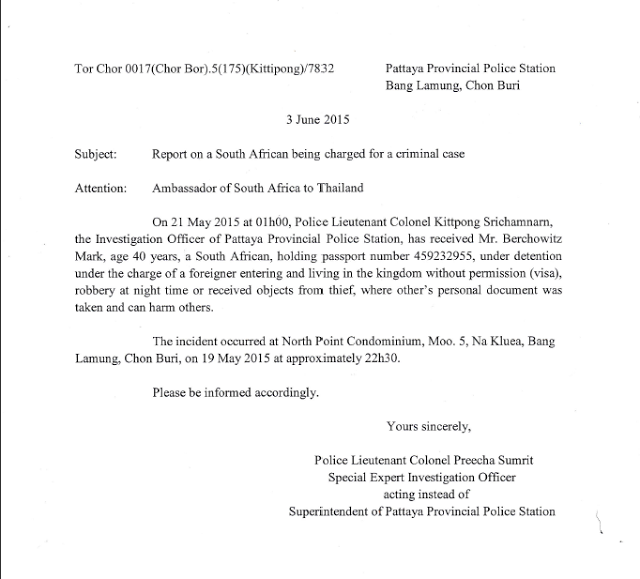 Tor Chor 0017(Chor Bor).5(175)(Kittipong)/7832

Pattaya Provincial Police Station
Bang Lamung, Chon Buri

3 June 2015

Subject: Report on a South African being charged for a criminal case

Attention: Ambassador of South Africa to Thailand

On 21 May 2015 at 01h00, Police Lieutenant Colonel Kittpong Srichamnarn, the Investigation Officer of Pattaya Provincial Police Station, has received Mr. Berchowitz Mark, age 40 years, a South African, holding passport number 459232955, under detention under the charge of a foreigner entering and living in the kingdom without permission (visa), robbery at night time or received objects from thief, where other's personal document was taken and can harm others.

The incident occurred at North Point Condominium, Moo. 5, Na Kluea, Bang Lamung, Chon Buri, on 19 May 2015 at approximately 22h30.

Please be informed accordingly.

Yours sincerely,

Police Lieutenant Colonel Preecha Sumrit
Special Expert Investigation Officer
acting instead of
Superintendent of Pattaya Provincial Police Station